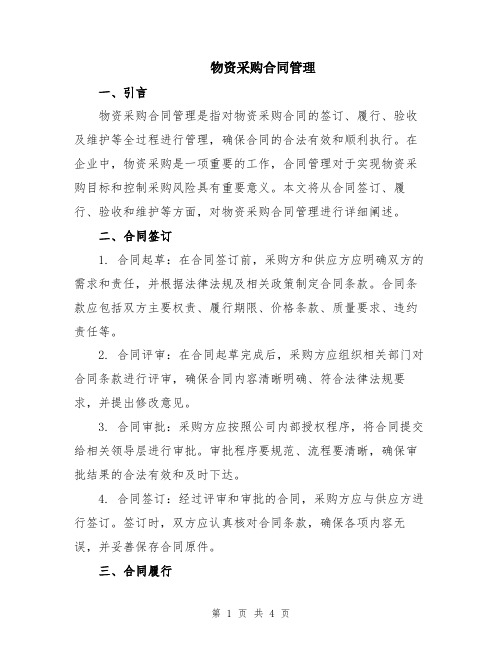 物资采购合同管理

一、引言

物资采购合同管理是指对物资采购合同的签订、履行、验收及维护等全过程进行管理，确保合同的合法有效和顺利执行。在企业中，物资采购是一项重要的工作，合同管理对于实现物资采购目标和控制采购风险具有重要意义。本文将从合同签订、履行、验收和维护等方面，对物资采购合同管理进行详细阐述。

二、合同签订

1. 合同起草：在合同签订前，采购方和供应方应明确双方的需求和责任，并根据法律法规及相关政策制定合同条款。合同条款应包括双方主要权责、履行期限、价格条款、质量要求、违约责任等。

2. 合同评审：在合同起草完成后，采购方应组织相关部门对合同条款进行评审，确保合同内容清晰明确、符合法律法规要求，并提出修改意见。

3. 合同审批：采购方应按照公司内部授权程序，将合同提交给相关领导层进行审批。审批程序要规范、流程要清晰，确保审批结果的合法有效和及时下达。

4. 合同签订：经过评审和审批的合同，采购方应与供应方进行签订。签订时，双方应认真核对合同条款，确保各项内容无误，并妥善保存合同原件。

三、合同履行

第 1 页 共 4 页